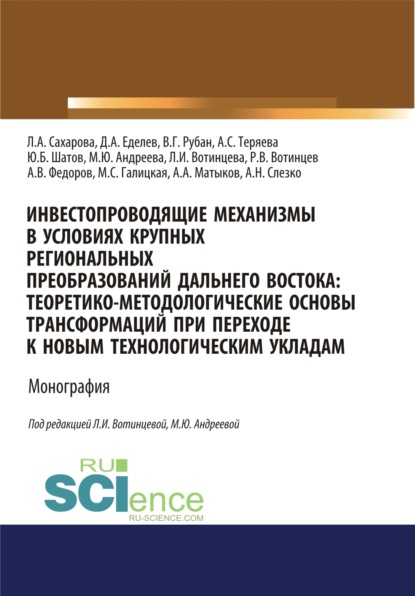 Л.А. Сахарова, Д.А. Еделев, В.Г. Рубан, А.С. Теряева
Ю.Б. Шатов, М.Ю. Андреева, Л.И. Вотинцева, Р.В. Вотинцев
А.В. Федоров, М.С. Галицкая, А.А. Матыков, А.Н. Слезко

ИНВЕСТОПРОВОДЯЩИЕ МЕХАНИЗМЫ В УСЛОВИЯХ КРУПНЫХ РЕГИОНАЛЬНЫХ ПРЕОБРАЗОВАНИЙ ДАЛЬНЕГО ВОСТОКА: ТЕОРЕТИКО-МЕТОДОЛОГИЧЕСКИЕ ОСНОВЫ ТРАНСФОРМАЦИЙ ПРИ ПЕРЕХОДЕ К НОВЫМ ТЕХНОЛОГИЧЕСКИМ УКЛАДАМ

Монография

Под редакцией Л.И. Вотинцевой, М.Ю. Андреевой

RU SCIence
RU-SCIENCE.COM